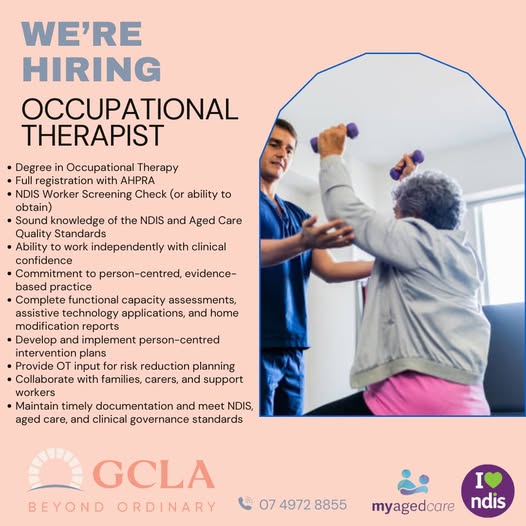 WE'RE HIRING

OCCUPATIONAL THERAPIST

• Degree in Occupational Therapy
• Full registration with AHPRA
• NDIS Worker Screening Check (or ability to obtain)
• Sound knowledge of the NDIS and Aged Care Quality Standards
• Ability to work independently with clinical confidence
• Commitment to person-centred, evidence-based practice
• Complete functional capacity assessments, assistive technology applications, and home modification reports
• Develop and implement person-centred intervention plans
• Provide OT input for risk reduction planning
• Collaborate with families, carers, and support workers
• Maintain timely documentation and meet NDIS, aged care, and clinical governance standards

GCLA
BEYOND ORDINARY

07 4972 8855

myagedcare

I ndis